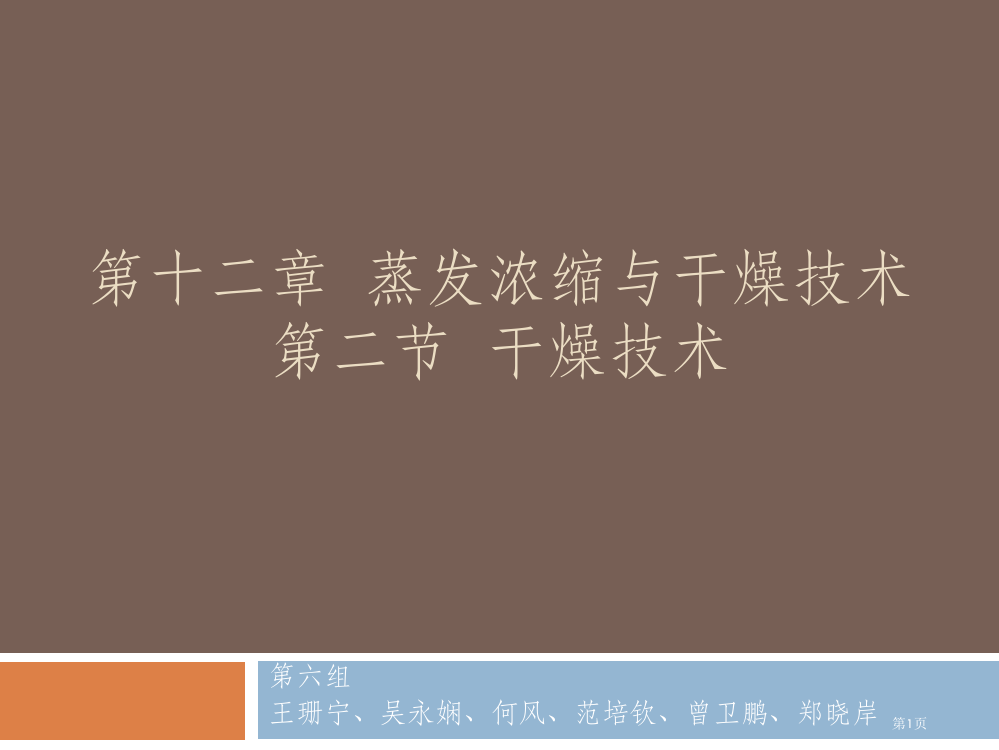 第十二章 蒸发浓缩与干燥技术
第二节 干燥技术

第六组
王珊宁、吴永娴、何风、范培钦、曾卫鹏、郑晓岸

第1页